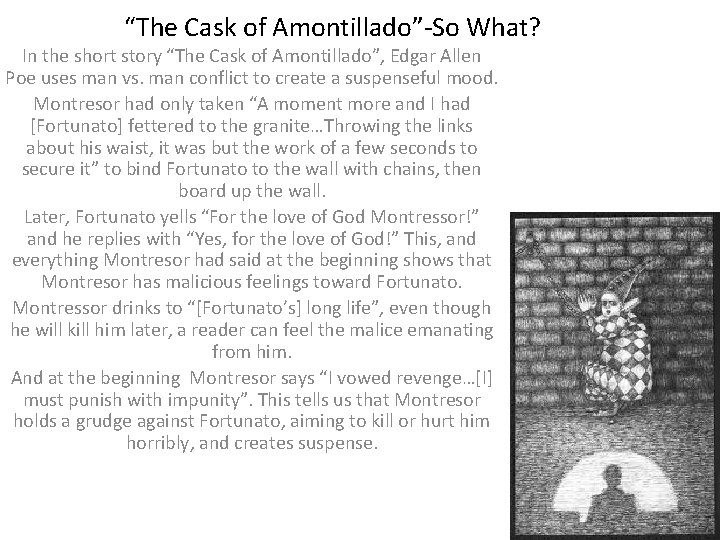 “The Cask of Amontillado”-So What?

In the short story “The Cask of Amontillado”, Edgar Allen Poe uses man vs. man conflict to create a suspenseful mood.

Montresor had only taken “A moment more and I had [Fortunato] fettered to the granite…Throwing the links about his waist, it was but the work of a few seconds to secure it” to bind Fortunato to the wall with chains, then board up the wall.

Later, Fortunato yells “For the love of God Montressor!” and he replies with “Yes, for the love of God!” This, and everything Montresor had said at the beginning shows that Montresor has malicious feelings toward Fortunato.

Montressor drinks to “[Fortunato’s] long life”, even though he will kill him later, a reader can feel the malice emanating from him.

And at the beginning Montresor says “I vowed revenge…[I] must punish with impunity”. This tells us that Montresor holds a grudge against Fortunato, aiming to kill or hurt him horribly, and creates suspense.